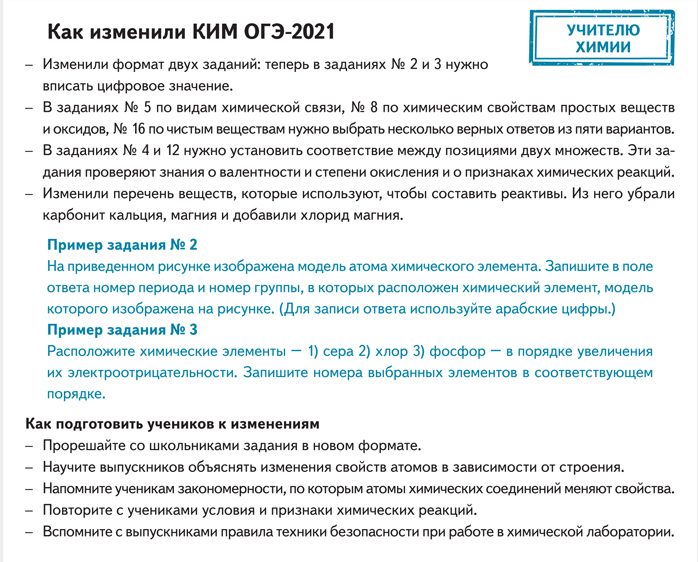 Как изменили КИМ ОГЭ-2021

УЧИТЕЛЮ ХИМИИ

– Изменили формат двух заданий: теперь в заданиях № 2 и 3 нужно вписать цифровое значение.
– В заданиях № 5 по видам химической связи, № 8 по химическим свойствам простых веществ и оксидов, № 16 по чистым веществам нужно выбрать несколько верных ответов из пяти вариантов.
– В заданиях № 4 и 12 нужно установить соответствие между позициями двух множеств. Эти задания проверяют знания о валентности и степени окисления и о признаках химических реакций.
– Изменили перечень веществ, которые используют, чтобы составить реактивы. Из него убрали карбонит кальция, магния и добавили хлорид магния.

Пример задания № 2
На приведенном рисунке изображена модель атома химического элемента. Запишите в поле ответа номер периода и номер группы, в которых расположен химический элемент, модель которого изображена на рисунке. (Для записи ответа используйте арабские цифры.)
Пример задания № 3
Расположите химические элементы — 1) сера 2) хлор 3) фосфор — в порядке увеличения их электроотрицательности. Запишите номера выбранных элементов в соответствующем порядке.

Как подготовить учеников к изменениям
– Прорешайте со школьниками задания в новом формате.
– Научите выпускников объяснять изменения свойств атомов в зависимости от строения.
– Напомните ученикам закономерности, по которым атомы химических соединений меняют свойства.
– Повторите с учениками условия и признаки химических реакций.
– Вспомните с выпускниками правила техники безопасности при работе в химической лаборатории.